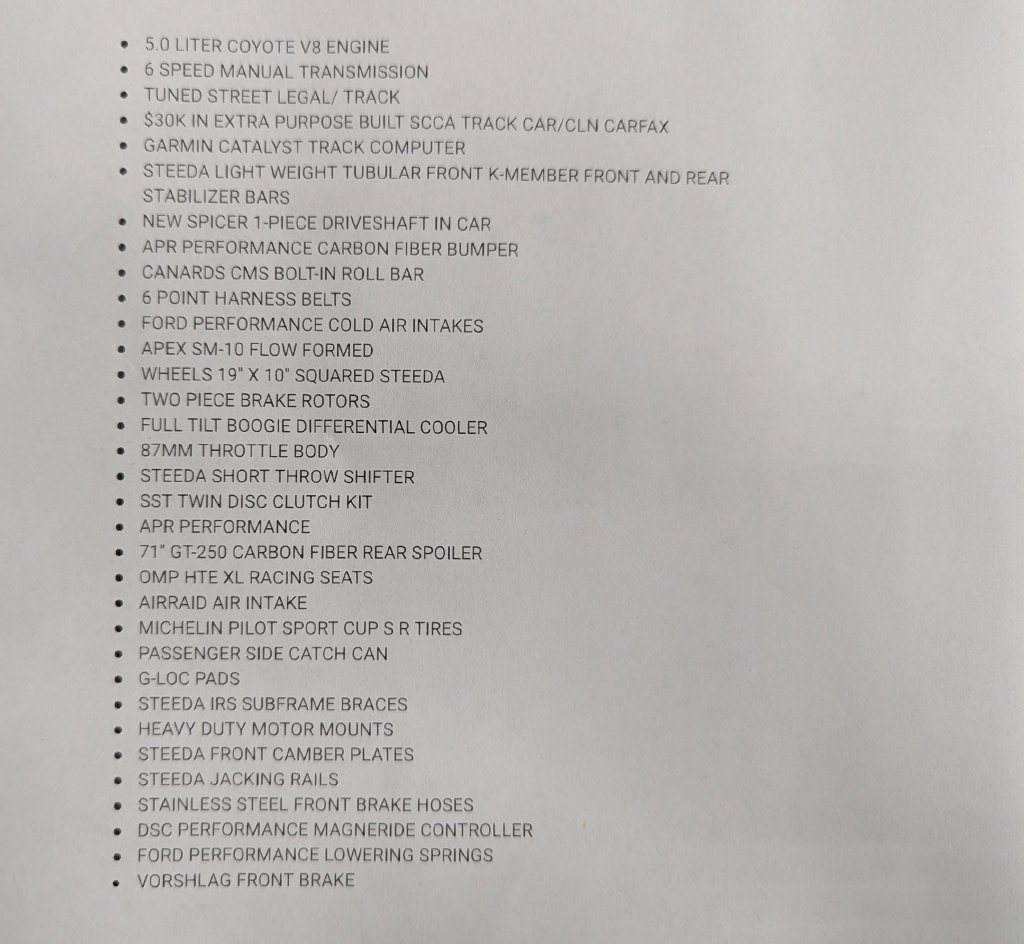 • 5.0 LITER COYOTE V8 ENGINE
• 6 SPEED MANUAL TRANSMISSION
• TUNED STREET LEGAL/ TRACK
• $30K IN EXTRA PURPOSE BUILT SCCA TRACK CAR/CLN CARFAX
• GARMIN CATALYST TRACK COMPUTER
• STEEDA LIGHT WEIGHT TUBULAR FRONT K-MEMBER FRONT AND REAR STABILIZER BARS
• NEW SPICER 1-PIECE DRIVESHAFT IN CAR
• APR PERFORMANCE CARBON FIBER BUMPER
• CANARDS CMS BOLT-IN ROLL BAR
• 6 POINT HARNESS BELTS
• FORD PERFORMANCE COLD AIR INTAKES
• APEX SM-10 FLOW FORMED
• WHEELS 19" X 10" SQUARED STEEDA
• TWO PIECE BRAKE ROTORS
• FULL TILT BOOGIE DIFFERENTIAL COOLER
• 87MM THROTTLE BODY
• STEEDA SHORT THROW SHIFTER
• SST TWIN DISC CLUTCH KIT
• APR PERFORMANCE
• 71" GT-250 CARBON FIBER REAR SPOILER
• OMP HTE XL RACING SEATS
• AIRRAID AIR INTAKE
• MICHELIN PILOT SPORT CUP S R TIRES
• PASSENGER SIDE CATCH CAN
• G-LOC PADS
• STEEDA IRS SUBFRAME BRACES
• HEAVY DUTY MOTOR MOUNTS
• STEEDA FRONT CAMBER PLATES
• STEEDA JACKING RAILS
• STAINLESS STEEL FRONT BRAKE HOSES
• DSC PERFORMANCE MAGNERIDE CONTROLLER
• FORD PERFORMANCE LOWERING SPRINGS
• VORSHLAG FRONT BRAKE